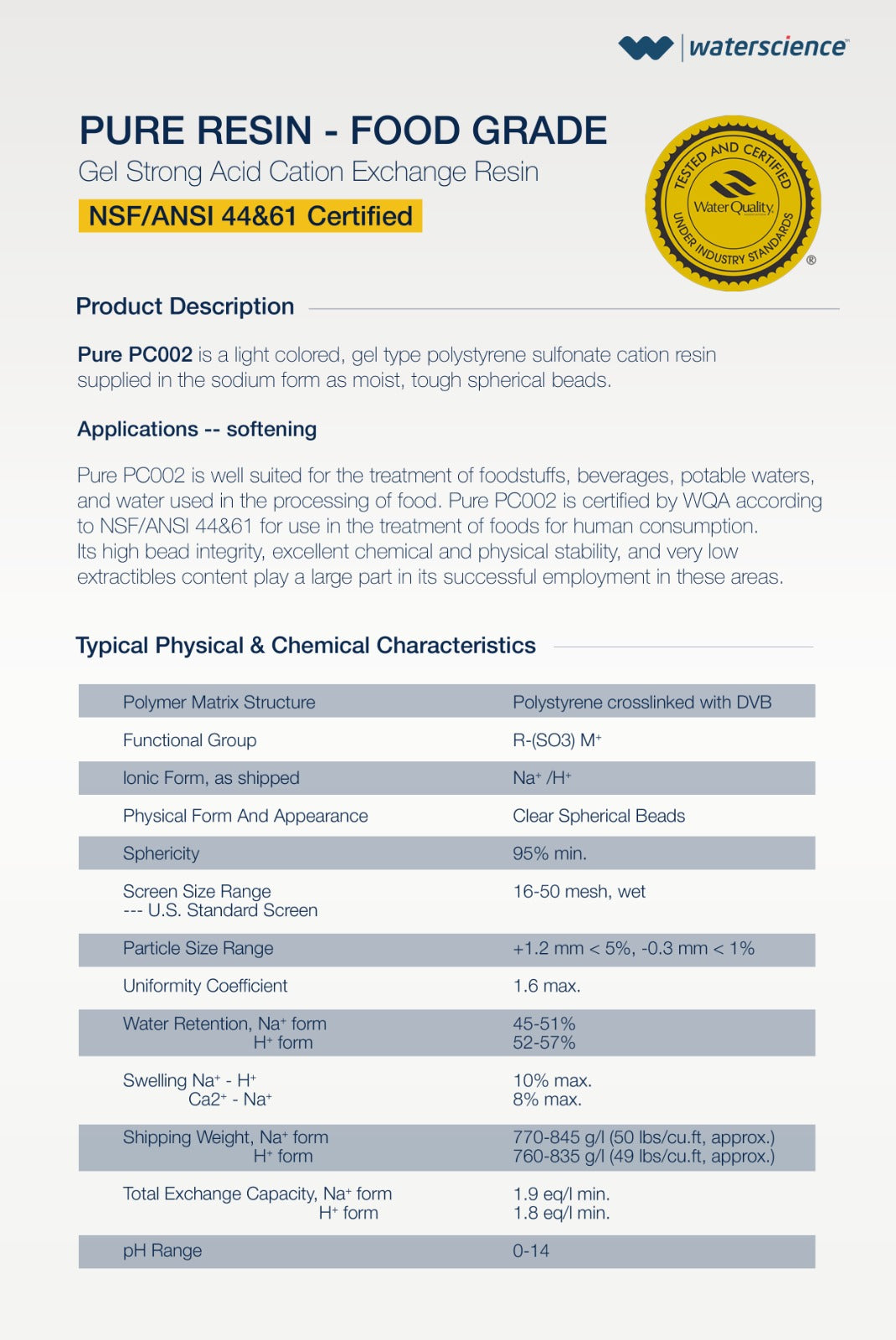 waterscience™

PURE RESIN - FOOD GRADE
Gel Strong Acid Cation Exchange Resin
NSF/ANSI 44&61 Certified

TESTED AND CERTIFIED
Water Quality
UNDER INDUSTRY STANDARDS
®

Product Description

Pure PC002 is a light colored, gel type polystyrene sulfonate cation resin supplied in the sodium form as moist, tough spherical beads.

Applications -- softening

Pure PC002 is well suited for the treatment of foodstuffs, beverages, potable waters, and water used in the processing of food. Pure PC002 is certified by WQA according to NSF/ANSI 44&61 for use in the treatment of foods for human consumption. Its high bead integrity, excellent chemical and physical stability, and very low extractibles content play a large part in its successful employment in these areas.

Typical Physical & Chemical Characteristics

| | |
|---|---|
| Polymer Matrix Structure | Polystyrene crosslinked with DVB |
| Functional Group | R-(SO3) $M^+$ |
| Ionic Form, as shipped | $Na^+$ /$H^+$ |
| Physical Form And Appearance | Clear Spherical Beads |
| Sphericity | 95% min. |
| Screen Size Range --- U.S. Standard Screen | 16-50 mesh, wet |
| Particle Size Range | +1.2 mm < 5%, -0.3 mm < 1% |
| Uniformity Coefficient | 1.6 max. |
| Water Retention, $Na^+$ form $H^+$ form | 45-51% 52-57% |
| Swelling $Na^+$ - $H^+$ $Ca2^+$ - $Na^+$ | 10% max. 8% max. |
| Shipping Weight, $Na^+$ form $H^+$ form | 770-845 g/l (50 lbs/cu.ft, approx.) 760-835 g/l (49 lbs/cu.ft, approx.) |
| Total Exchange Capacity, $Na^+$ form $H^+$ form | 1.9 eq/l min. 1.8 eq/l min. |
| pH Range | 0-14 |